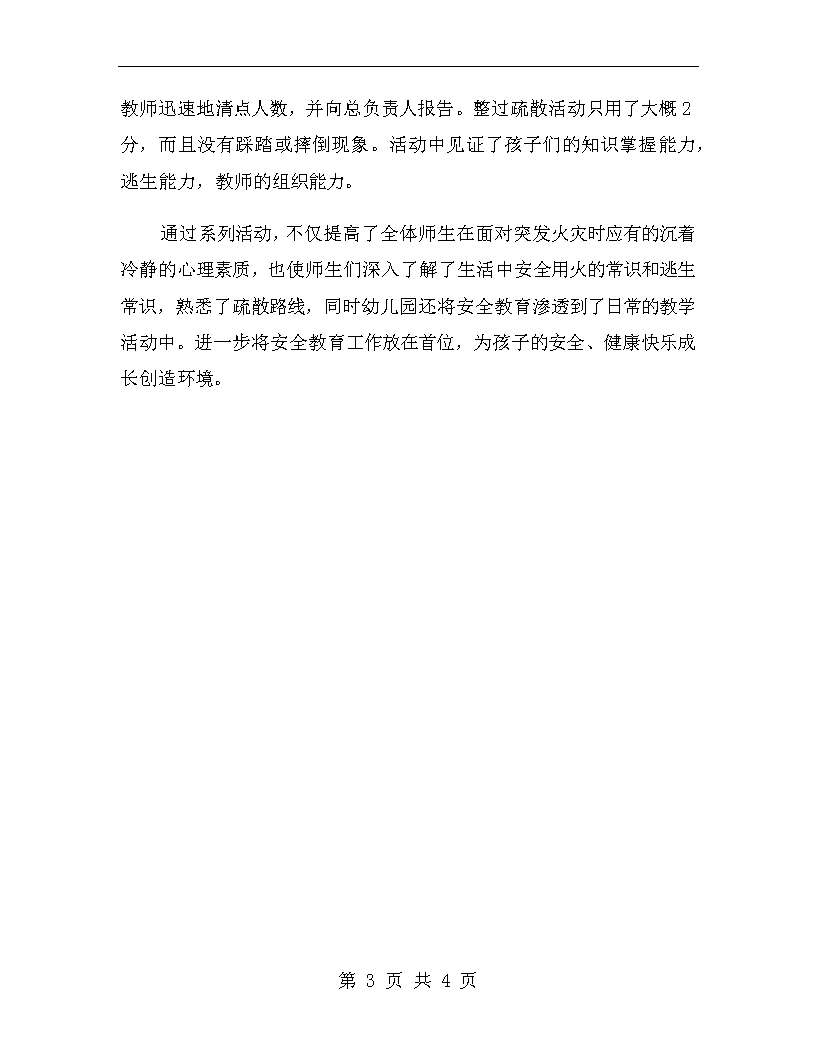 教师迅速地清点人数，并向总负责人报告。整过疏散活动只用了大概2分，而且没有踩踏或摔倒现象。活动中见证了孩子们的知识掌握能力，逃生能力，教师的组织能力。

通过系列活动，不仅提高了全体师生在面对突发火灾时应有的沉着冷静的心理素质，也使师生们深入了解了生活中安全用火的常识和逃生常识，熟悉了疏散路线，同时幼儿园还将安全教育渗透到了日常的教学活动中。进一步将安全教育工作放在首位，为孩子的安全、健康快乐成长创造环境。

第 3 页 共 4 页